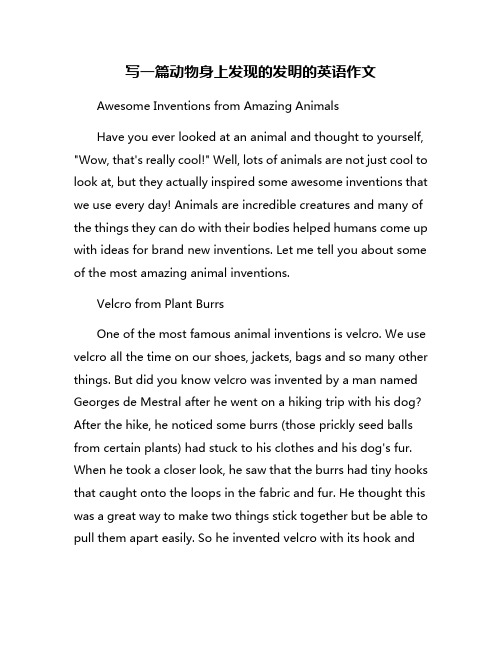 写一篇动物身上发现的发明的英语作文

Awesome Inventions from Amazing Animals

Have you ever looked at an animal and thought to yourself, "Wow, that's really cool!" Well, lots of animals are not just cool to look at, but they actually inspired some awesome inventions that we use every day! Animals are incredible creatures and many of the things they can do with their bodies helped humans come up with ideas for brand new inventions. Let me tell you about some of the most amazing animal inventions.

Velcro from Plant Burrs

One of the most famous animal inventions is velcro. We use velcro all the time on our shoes, jackets, bags and so many other things. But did you know velcro was invented by a man named Georges de Mestral after he went on a hiking trip with his dog? After the hike, he noticed some burrs (those prickly seed balls from certain plants) had stuck to his clothes and his dog's fur. When he took a closer look, he saw that the burrs had tiny hooks that caught onto the loops in the fabric and fur. He thought this was a great way to make two things stick together but be able to pull them apart easily. So he invented velcro with its hook and